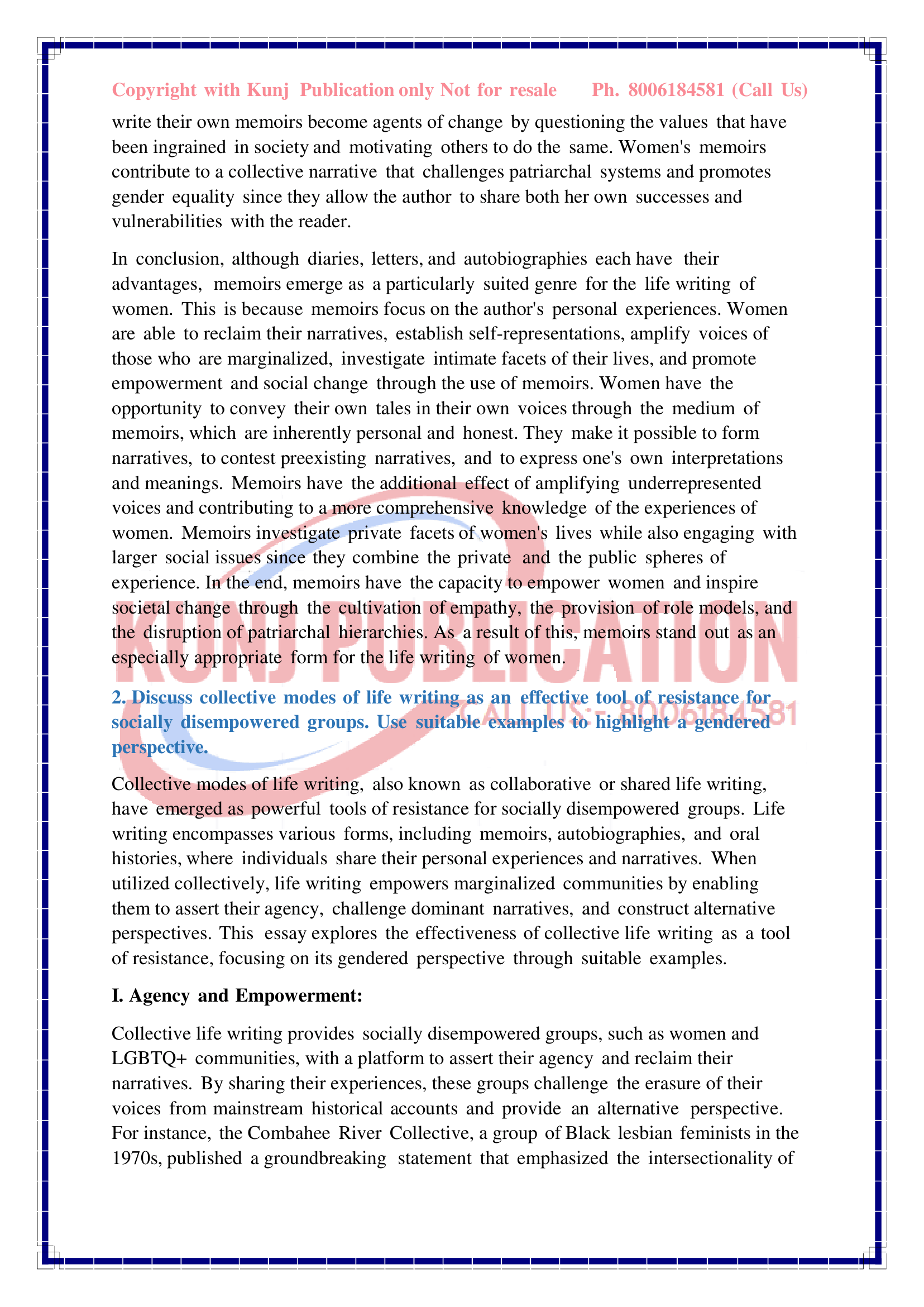 Copyright with Kunj Publication only Not for resale Ph. 8006184581 (Call Us)

write their own memoirs become agents of change by questioning the values that have been ingrained in society and motivating others to do the same. Women's memoirs contribute to a collective narrative that challenges patriarchal systems and promotes gender equality since they allow the author to share both her own successes and vulnerabilities with the reader.

In conclusion, although diaries, letters, and autobiographies each have their advantages, memoirs emerge as a particularly suited genre for the life writing of women. This is because memoirs focus on the author's personal experiences. Women are able to reclaim their narratives, establish self-representations, amplify voices of those who are marginalized, investigate intimate facets of their lives, and promote empowerment and social change through the use of memoirs. Women have the opportunity to convey their own tales in their own voices through the medium of memoirs, which are inherently personal and honest. They make it possible to form narratives, to contest preexisting narratives, and to express one's own interpretations and meanings. Memoirs have the additional effect of amplifying underrepresented voices and contributing to a more comprehensive knowledge of the experiences of women. Memoirs investigate private facets of women's lives while also engaging with larger social issues since they combine the private and the public spheres of experience. In the end, memoirs have the capacity to empower women and inspire societal change through the cultivation of empathy, the provision of role models, and the disruption of patriarchal hierarchies. As a result of this, memoirs stand out as an especially appropriate form for the life writing of women.

2. Discuss collective modes of life writing as an effective tool of resistance for socially disempowered groups. Use suitable examples to highlight a gendered perspective.

Collective modes of life writing, also known as collaborative or shared life writing, have emerged as powerful tools of resistance for socially disempowered groups. Life writing encompasses various forms, including memoirs, autobiographies, and oral histories, where individuals share their personal experiences and narratives. When utilized collectively, life writing empowers marginalized communities by enabling them to assert their agency, challenge dominant narratives, and construct alternative perspectives. This essay explores the effectiveness of collective life writing as a tool of resistance, focusing on its gendered perspective through suitable examples.

I. Agency and Empowerment:

Collective life writing provides socially disempowered groups, such as women and LGBTQ+ communities, with a platform to assert their agency and reclaim their narratives. By sharing their experiences, these groups challenge the erasure of their voices from mainstream historical accounts and provide an alternative perspective. For instance, the Combahee River Collective, a group of Black lesbian feminists in the 1970s, published a groundbreaking statement that emphasized the intersectionality of

KUNJ PUBLICATION
CALL US:- 8006184581